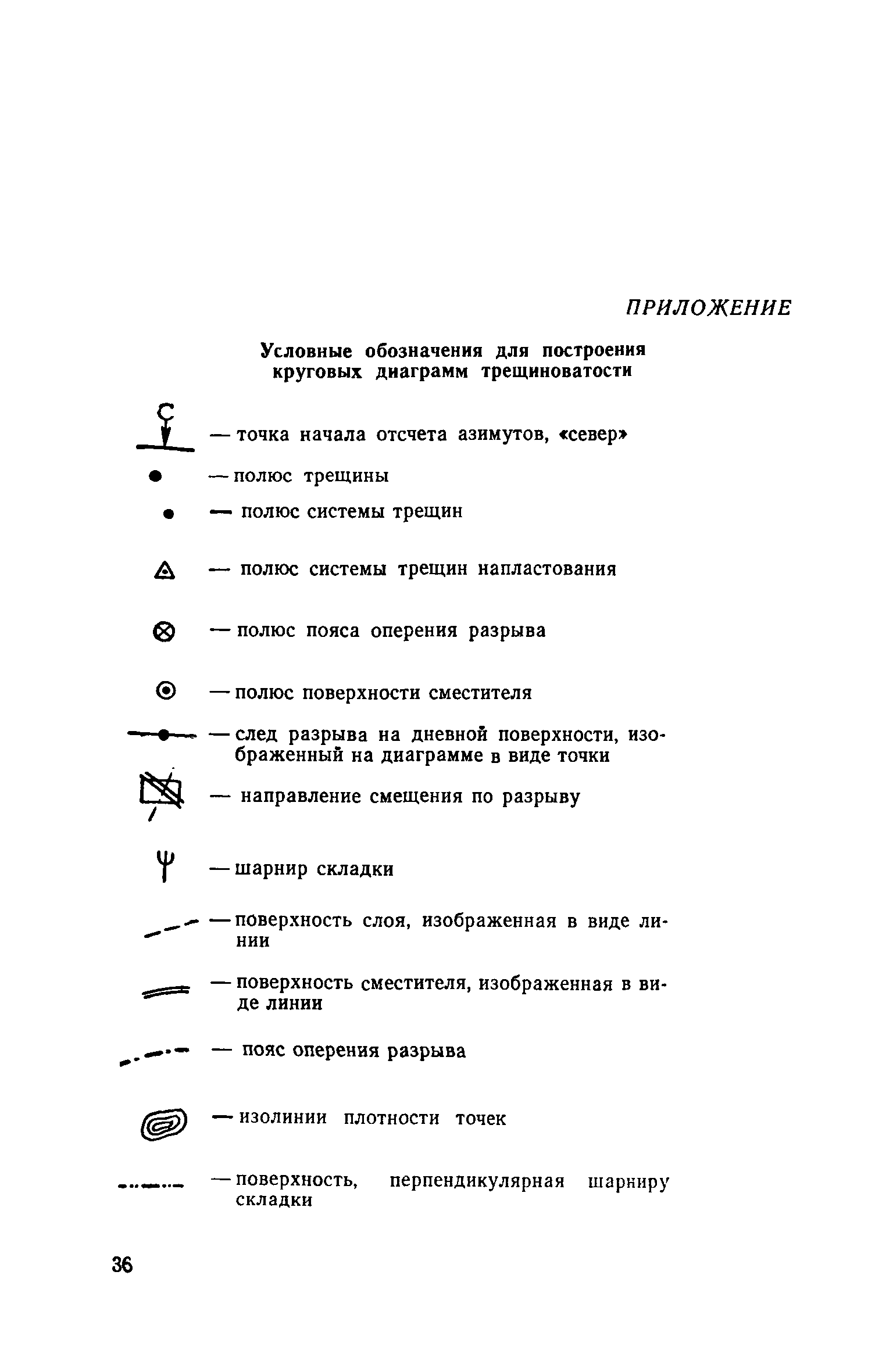 ПРИЛОЖЕНИЕ

Условные обозначения для построения круговых диаграмм трещиноватости

С — точка начала отсчета азимутов, «север»

— полюс трещины

— полюс системы трещин

— полюс системы трещин напластования

— полюс пояса оперения разрыва

— полюс поверхности сместителя

— след разрыва на дневной поверхности, изображенный на диаграмме в виде точки

— направление смещения по разрыву

— шарнир складки

— поверхность слоя, изображенная в виде линии

— поверхность сместителя, изображенная в виде линии

— пояс оперения разрыва

— изолинии плотности точек

— поверхность, перпендикулярная шарниру складки

36